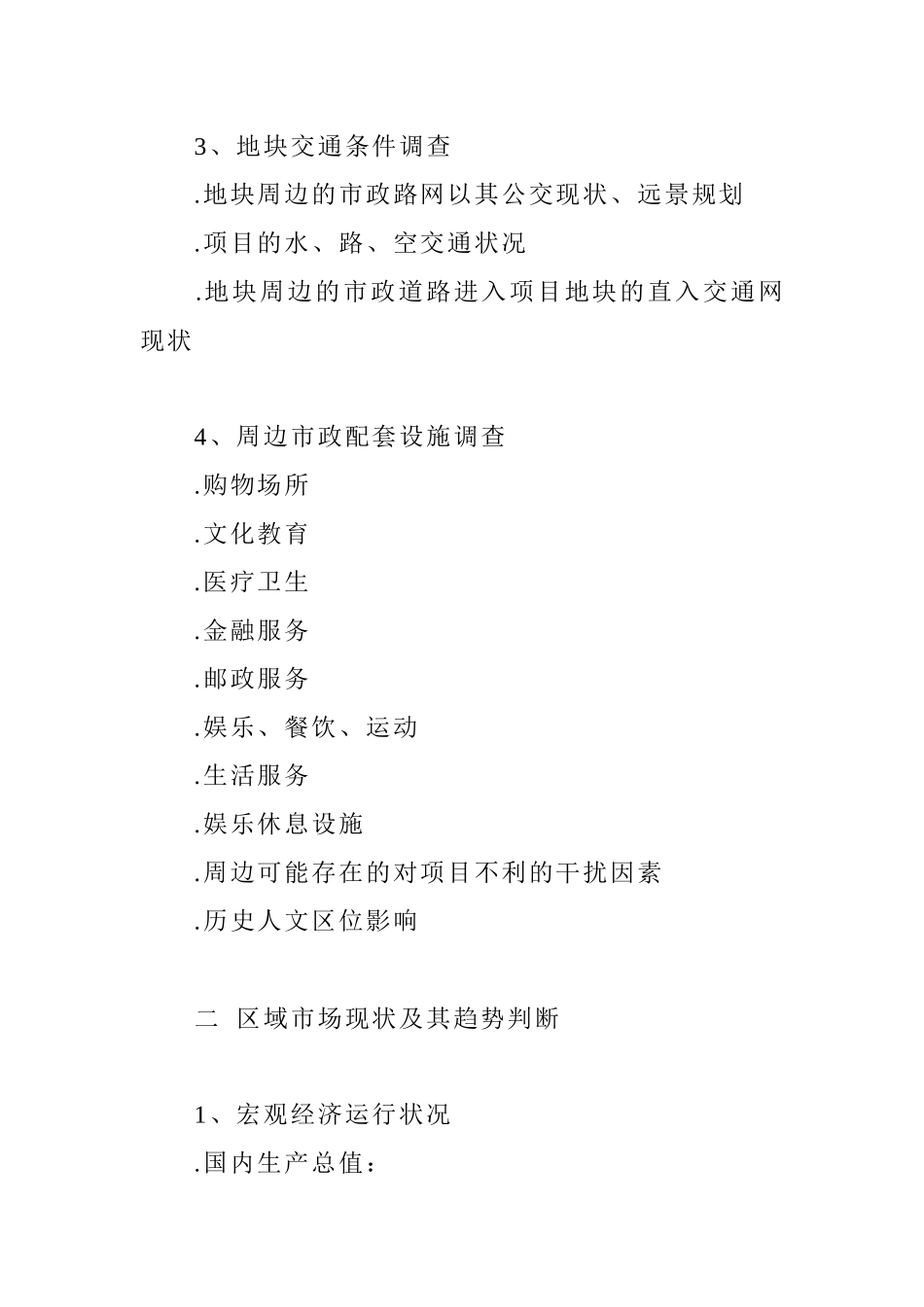 3、地块交通条件调查

.地块周边的市政路网以其公交现状、远景规划

.项目的水、路、空交通状况

.地块周边的市政道路进入项目地块的直入交通网现状

4、周边市政配套设施调查

.购物场所

.文化教育

.医疗卫生

.金融服务

.邮政服务

.娱乐、餐饮、运动

.生活服务

.娱乐休息设施

.周边可能存在的对项目不利的干扰因素

.历史人文区位影响

二 区域市场现状及其趋势判断

1、宏观经济运行状况

.国内生产总值：